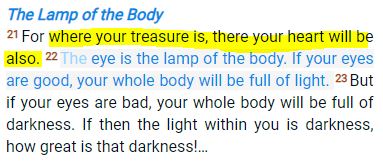 The Lamp of the Body

21 For where your treasure is, there your heart will be also. 22 The eye is the lamp of the body. If your eyes are good, your whole body will be full of light. 23 But if your eyes are bad, your whole body will be full of darkness. If then the light within you is darkness, how great is that darkness!...